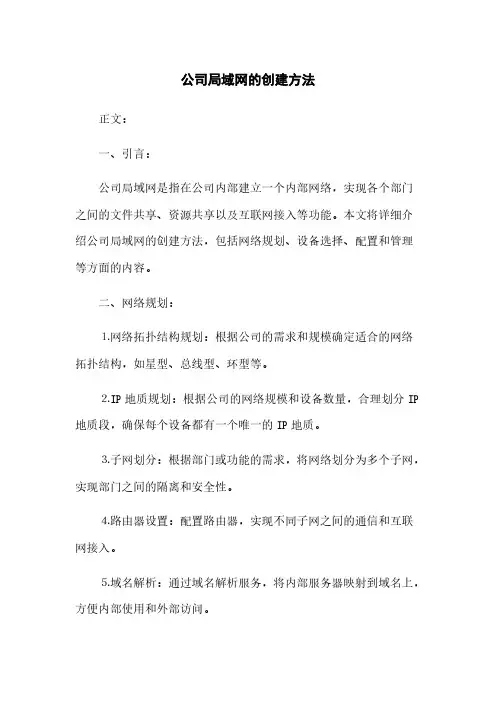 公司局域网的创建方法

正文：

一、引言：

公司局域网是指在公司内部建立一个内部网络，实现各个部门之间的文件共享、资源共享以及互联网接入等功能。本文将详细介绍公司局域网的创建方法，包括网络规划、设备选择、配置和管理等方面的内容。

二、网络规划：

1.网络拓扑结构规划：根据公司的需求和规模确定适合的网络拓扑结构，如星型、总线型、环型等。

2.IP 地质规划：根据公司的网络规模和设备数量，合理划分 IP 地质段，确保每个设备都有一个唯一的 IP 地质。

3.子网划分：根据部门或功能的需求，将网络划分为多个子网，实现部门之间的隔离和安全性。

4.路由器设置：配置路由器，实现不同子网之间的通信和互联网接入。

5.域名解析：通过域名解析服务，将内部服务器映射到域名上，方便内部使用和外部访问。